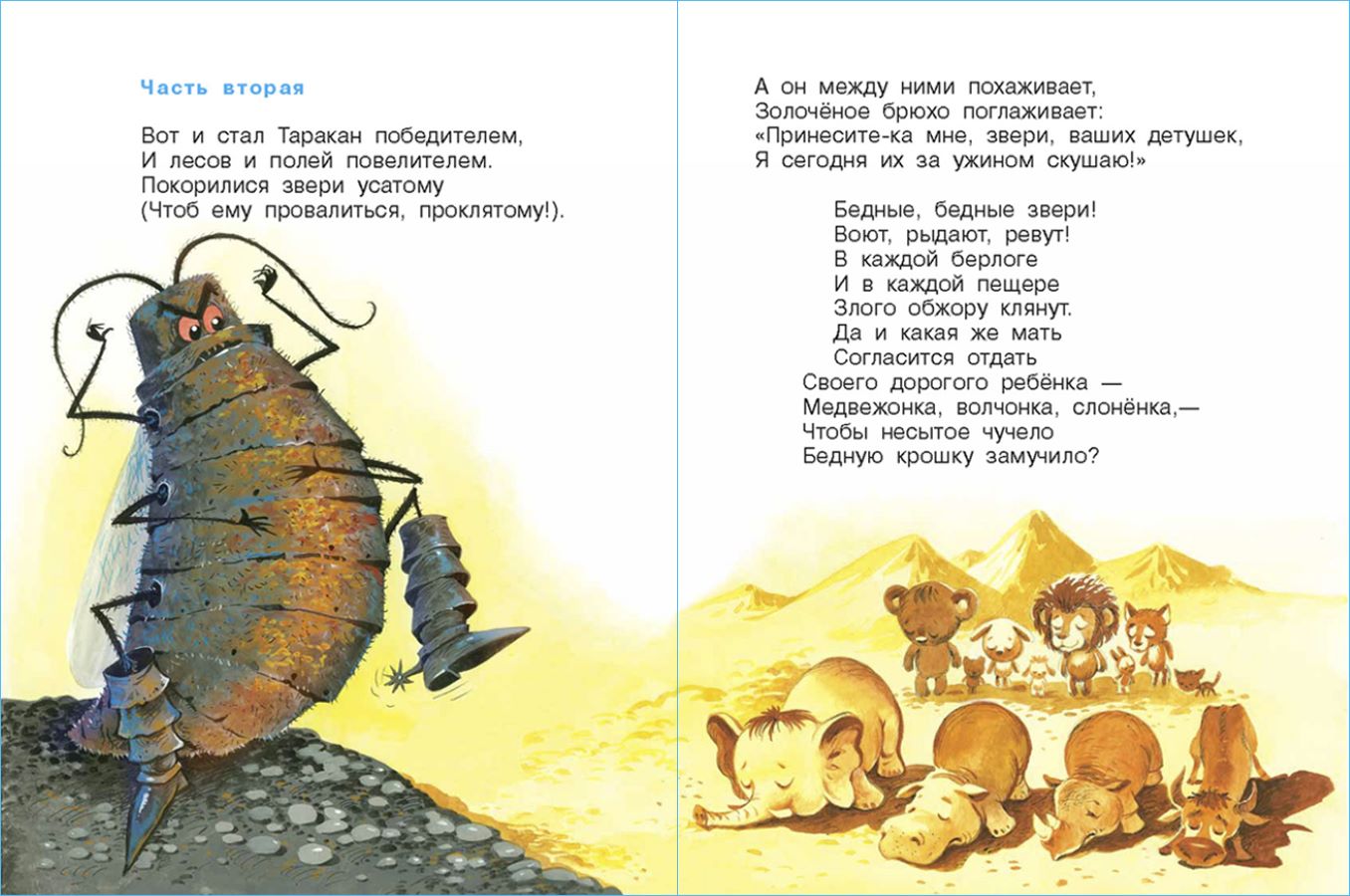 Часть вторая

Вот и стал Таракан победителем,
И лесов и полей повелителем.
Покорилися звери усатому
(Чтоб ему провалиться, проклятому!).

А он между ними похаживает,
Золочёное брюхо поглаживает:
«Принесите-ка мне, звери, ваших детушек,
Я сегодня их за ужином скушаю!»

Бедные, бедные звери!
Воют, рыдают, ревут!
В каждой берлоге
И в каждой пещере
Злого обжору клянут.
Да и какая же мать
Согласится отдать
Своего дорогого ребёнка —
Медвежонка, волчонка, слонёнка,—
Чтобы несытое чучело
Бедную крошку замучило?